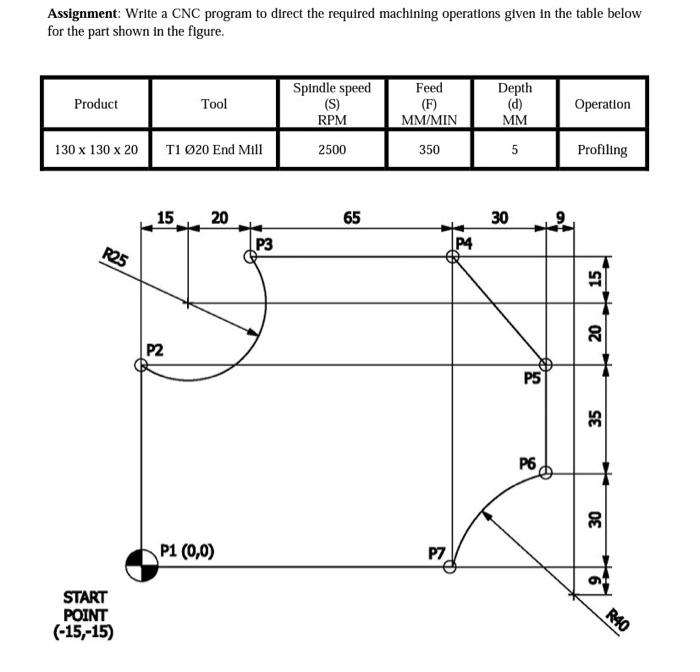 **Assignment**: Write a CNC program to direct the required machining operations given in the table below for the part shown in the figure.

| Product | Tool | Spindle speed (S) RPM | Feed (F) MM/MIN | Depth (d) MM | Operation |
|---|---|---|---|---|---|
| 130 x 130 x 20 | T1 Ø20 End Mill | 2500 | 350 | 5 | Profiling |

15 20 65 30 9

R25

P3 P4

15

20

P2

P5

35

P6

30

P1 (0,0)

P7

9

START POINT (-15,-15)

R40